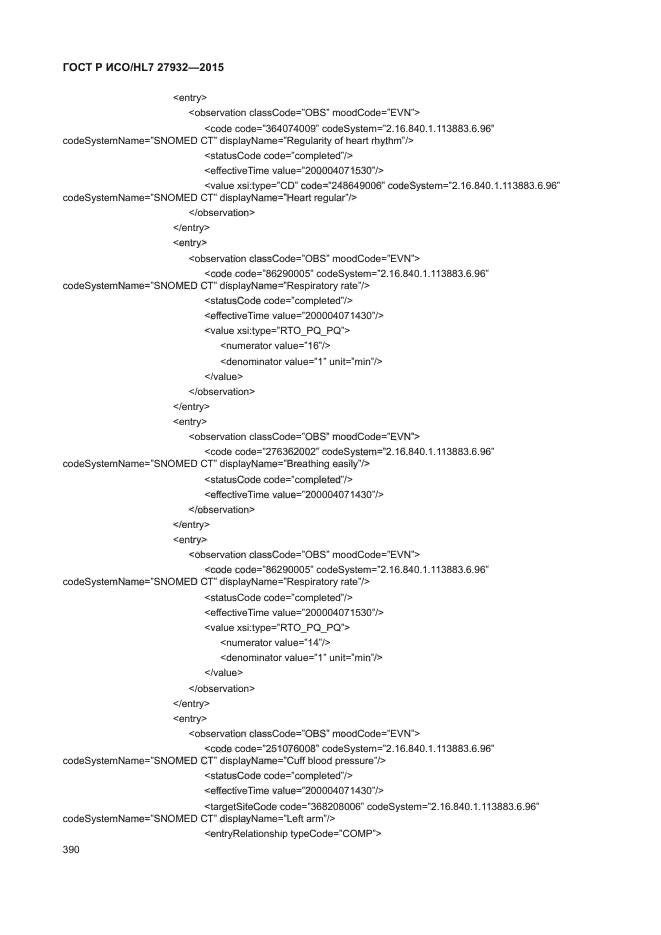 ГОСТ Р ИСО/HL7 27932—2015

<entry>
<observation classCode="OBS" moodCode="EVN">
<code code="364074009" codeSystem="2.16.840.1.113883.6.96" codeSystemName="SNOMED CT" displayName="Regularity of heart rhythm"/>
<statusCode code="completed"/>
<effectiveTime value="200004071530"/>
<value xsi:type="CD" code="248649006" codeSystem="2.16.840.1.113883.6.96" codeSystemName="SNOMED CT" displayName="Heart regular"/>
</observation>
</entry>
<entry>
<observation classCode="OBS" moodCode="EVN">
<code code="86290005" codeSystem="2.16.840.1.113883.6.96" codeSystemName="SNOMED CT" displayName="Respiratory rate"/>
<statusCode code="completed"/>
<effectiveTime value="200004071430"/>
<value xsi:type="RTO_PQ_PQ">
<numerator value="16"/>
<denominator value="1" unit="min"/>
</value>
</observation>
</entry>
<entry>
<observation classCode="OBS" moodCode="EVN">
<code code="276362002" codeSystem="2.16.840.1.113883.6.96" codeSystemName="SNOMED CT" displayName="Breathing easily"/>
<statusCode code="completed"/>
<effectiveTime value="200004071430"/>
</observation>
</entry>
<entry>
<observation classCode="OBS" moodCode="EVN">
<code code="86290005" codeSystem="2.16.840.1.113883.6.96" codeSystemName="SNOMED CT" displayName="Respiratory rate"/>
<statusCode code="completed"/>
<effectiveTime value="200004071530"/>
<value xsi:type="RTO_PQ_PQ">
<numerator value="14"/>
<denominator value="1" unit="min"/>
</value>
</observation>
</entry>
<entry>
<observation classCode="OBS" moodCode="EVN">
<code code="251076008" codeSystem="2.16.840.1.113883.6.96" codeSystemName="SNOMED CT" displayName="Cuff blood pressure"/>
<statusCode code="completed"/>
<effectiveTime value="200004071430"/>
<targetSiteCode code="368208006" codeSystem="2.16.840.1.113883.6.96" codeSystemName="SNOMED CT" displayName="Left arm"/>
<entryRelationship typeCode="COMP">

390